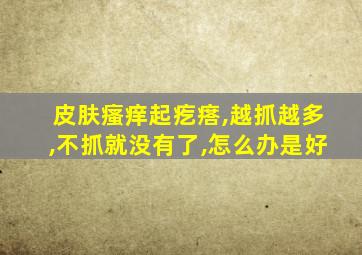 皮肤瘙痒起疙瘩,越抓越多,不抓就没有了,怎么办是好